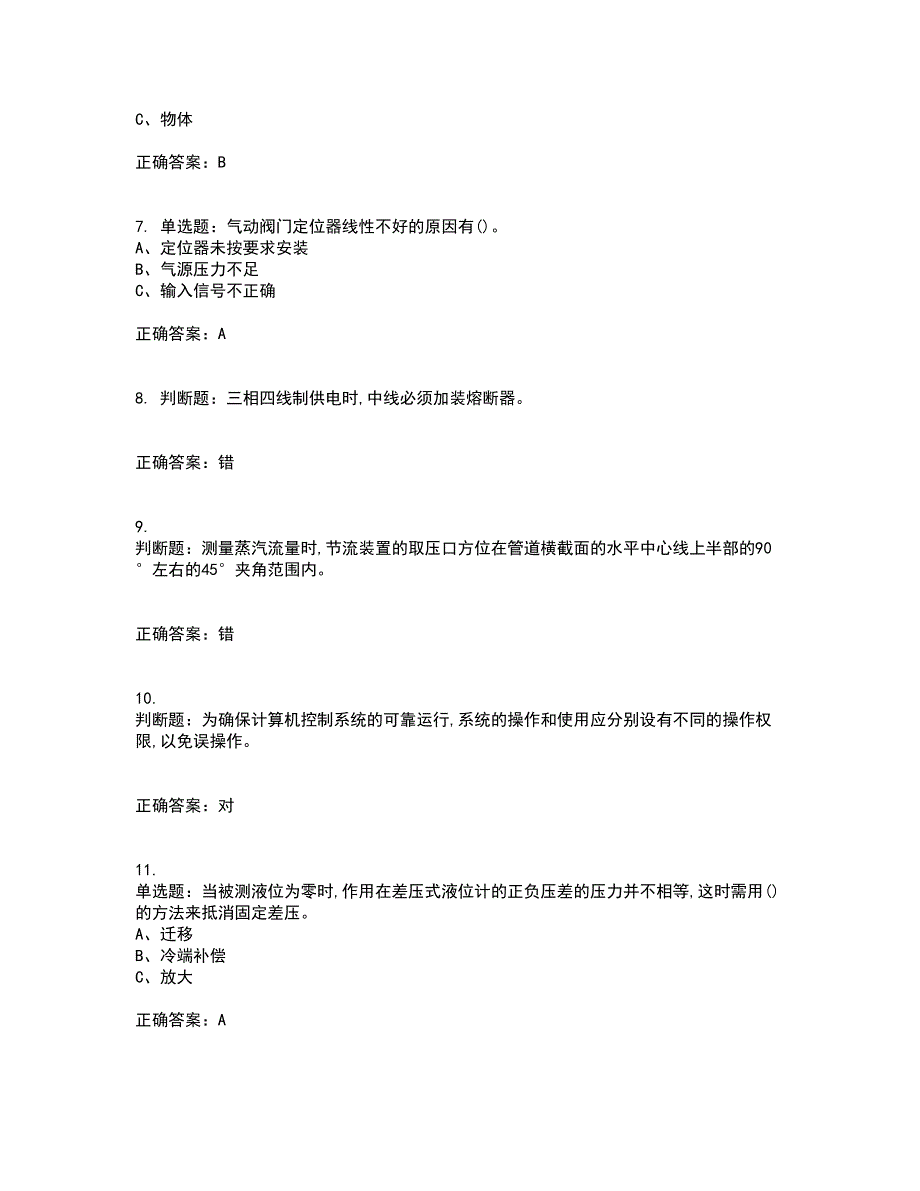 C、物体

正确答案：B

7. 单选题：气动阀门定位器线性不好的原因有()。
A、定位器未按要求安装
B、气源压力不足
C、输入信号不正确

正确答案：A

8. 判断题：三相四线制供电时,中线必须加装熔断器。

正确答案：错

9.
判断题：测量蒸汽流量时,节流装置的取压口方位在管道横截面的水平中心线上半部的90°左右的45°夹角范围内。

正确答案：错

10.
判断题：为确保计算机控制系统的可靠运行,系统的操作和使用应分别设有不同的操作权限,以免误操作。

正确答案：对

11.
单选题：当被测液位为零时,作用在差压式液位计的正负压差的压力并不相等,这时需用()的方法来抵消固定差压。
A、迁移
B、冷端补偿
C、放大

正确答案：A